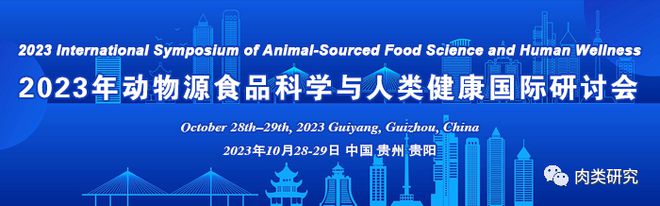 2023 International Symposium of Animal-Sourced Food Science and Human Wellness

2023年动物源食品科学与人类健康国际研讨会

October 28th–29th, 2023 Guiyang, Guizhou, China

2023年10月28-29日 中国 贵州 贵阳

肉类研究